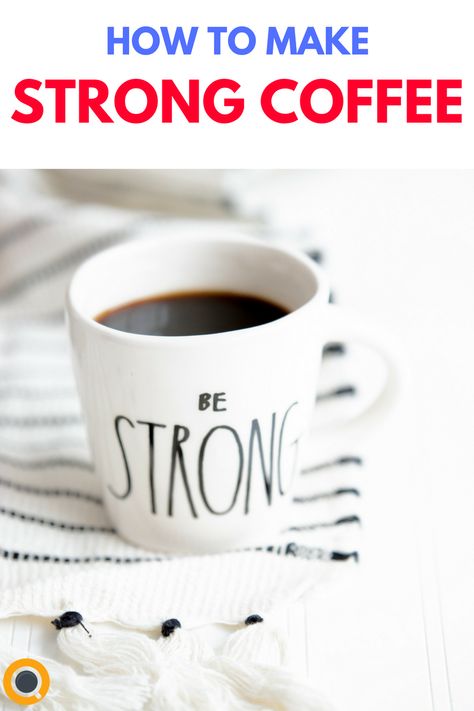 HOW TO MAKE
STRONG COFFEE

BE
STRONG